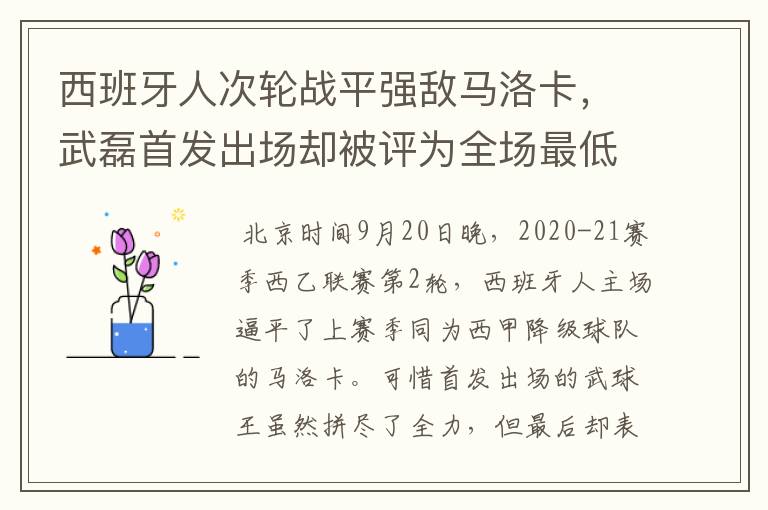 西班牙人次轮战平强敌马洛卡，武磊首发出场却被评为全场最低

北京时间9月20日晚，2020-21赛季西乙联赛第2轮，西班牙人主场逼平了上赛季同为西甲降级球队的马洛卡。可惜首发出场的武球王虽然拼尽了全力，但最后却表